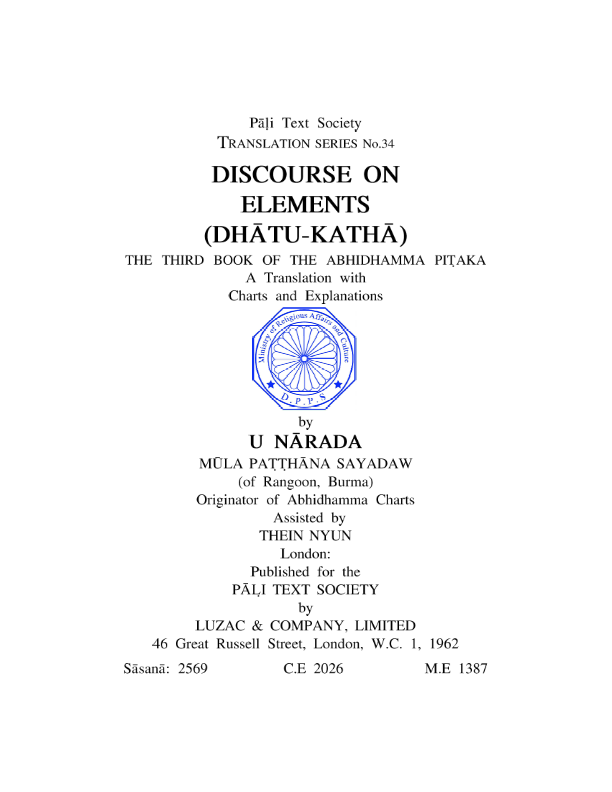 Pāḷi Text Society
TRANSLATION SERIES No.34

DISCOURSE ON
ELEMENTS
(DHĀTU-KATHĀ)

THE THIRD BOOK OF THE ABHIDHAMMA PIṬAKA
A Translation with
Charts and Explanations

Ministry of Religious Affairs and Culture
D.P.P.S

by
U NĀRADA
MŪLA PAṬṬHĀNA SAYADAW
(of Rangoon, Burma)
Originator of Abhidhamma Charts
Assisted by
THEIN NYUN
London:
Published for the
PĀḶI TEXT SOCIETY
by
LUZAC & COMPANY, LIMITED
46 Great Russell Street, London, W.C. 1, 1962

Sāsanā: 2569 C.E 2026 M.E 1387